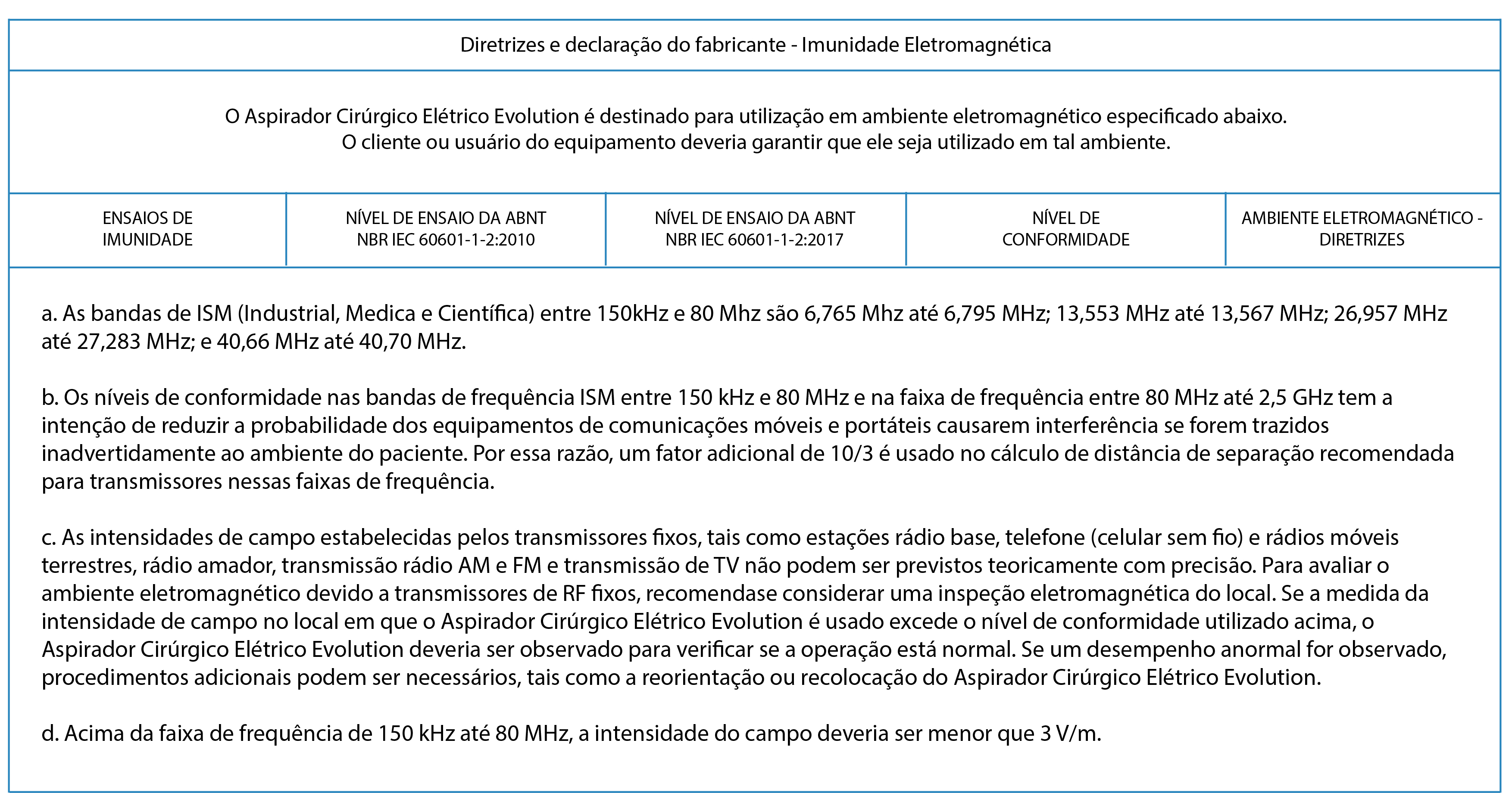 Diretrizes e declaração do fabricante - Imunidade Eletromagnética

O Aspirador Cirúrgico Elétrico Evolution é destinado para utilização em ambiente eletromagnético especificado abaixo.
O cliente ou usuário do equipamento deveria garantir que ele seja utilizado em tal ambiente.

| ENSAIOS DE IMUNIDADE | NÍVEL DE ENSAIO DA ABNT NBR IEC 60601-1-2:2010 | NÍVEL DE ENSAIO DA ABNT NBR IEC 60601-1-2:2017 | NÍVEL DE CONFORMIDADE | AMBIENTE ELETROMAGNÉTICO - DIRETRIZES |
|---|---|---|---|---|

a. As bandas de ISM (Industrial, Medica e Científica) entre 150kHz e 80 Mhz são 6,765 Mhz até 6,795 MHz; 13,553 MHz até 13,567 MHz; 26,957 MHz até 27,283 MHz; e 40,66 MHz até 40,70 MHz.

b. Os níveis de conformidade nas bandas de frequência ISM entre 150 kHz e 80 MHz e na faixa de frequência entre 80 MHz até 2,5 GHz tem a intenção de reduzir a probabilidade dos equipamentos de comunicações móveis e portáteis causarem interferência se forem trazidos inadvertidamente ao ambiente do paciente. Por essa razão, um fator adicional de 10/3 é usado no cálculo de distância de separação recomendada para transmissores nessas faixas de frequência.

c. As intensidades de campo estabelecidas pelos transmissores fixos, tais como estações rádio base, telefone (celular sem fio) e rádios móveis terrestres, rádio amador, transmissão rádio AM e FM e transmissão de TV não podem ser previstos teoricamente com precisão. Para avaliar o ambiente eletromagnético devido a transmissores de RF fixos, recomendase considerar uma inspeção eletromagnética do local. Se a medida da intensidade de campo no local em que o Aspirador Cirúrgico Elétrico Evolution é usado excede o nível de conformidade utilizado acima, o Aspirador Cirúrgico Elétrico Evolution deveria ser observado para verificar se a operação está normal. Se um desempenho anormal for observado, procedimentos adicionais podem ser necessários, tais como a reorientação ou recolocação do Aspirador Cirúrgico Elétrico Evolution.

d. Acima da faixa de frequência de 150 kHz até 80 MHz, a intensidade do campo deveria ser menor que 3 V/m.